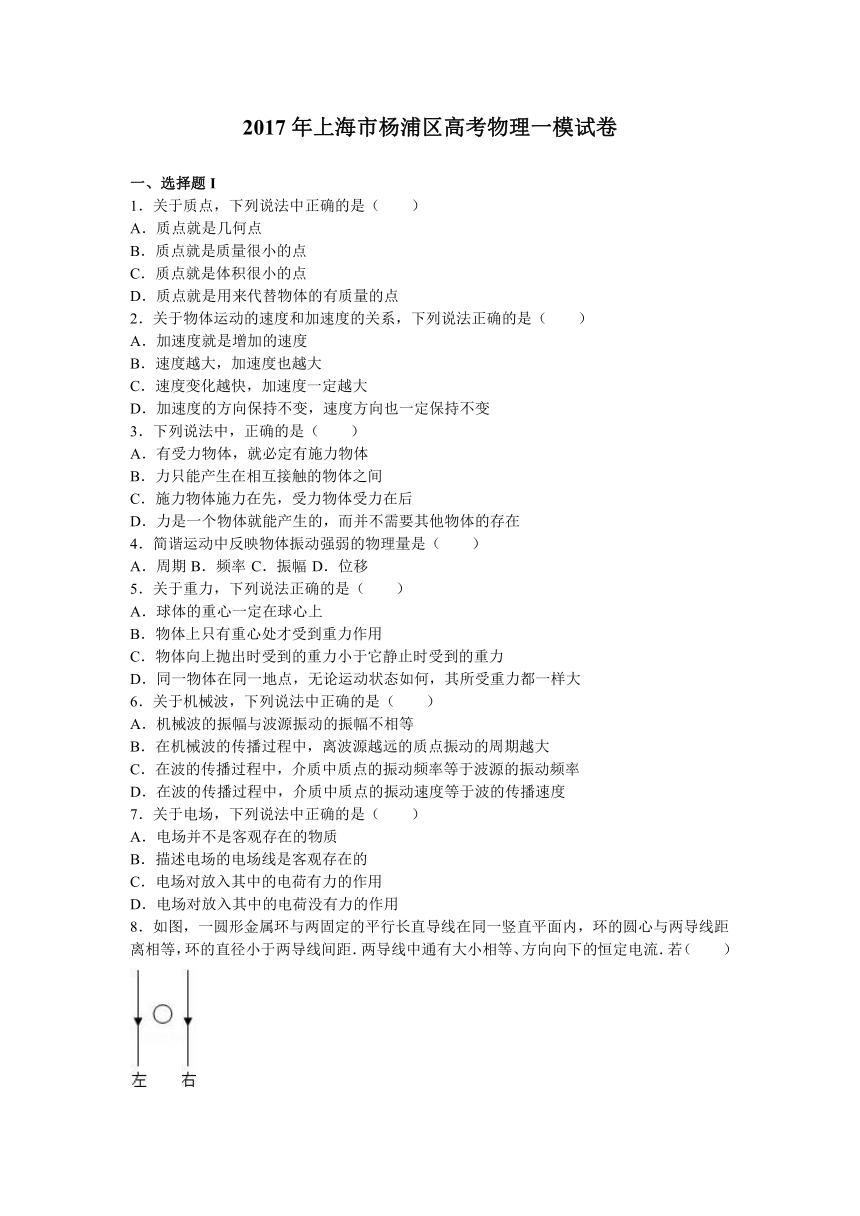 2017 年上海市杨浦区高考物理一模试卷

一、选择题 I
1．关于质点，下列说法中正确的是（　　）
A．质点就是几何点
B．质点就是质量很小的点
C．质点就是体积很小的点
D．质点就是用来代替物体的有质量的点
2．关于物体运动的速度和加速度的关系，下列说法正确的是（　　）
A．加速度就是增加的速度
B．速度越大，加速度也越大
C．速度变化越快，加速度一定越大
D．加速度的方向保持不变，速度方向也一定保持不变
3．下列说法中，正确的是（　　）
A．有受力物体，就必定有施力物体
B．力只能产生在相互接触的物体之间
C．施力物体施力在先，受力物体受力在后
D．力是一个物体就能产生的，而并不需要其他物体的存在
4．简谐运动中反映物体振动强弱的物理量是（　　）
A．周期 B．频率 C．振幅 D．位移
5．关于重力，下列说法正确的是（　　）
A．球体的重心一定在球心上
B．物体上只有重心处才受到重力作用
C．物体向上抛出时受到的重力小于它静止时受到的重力
D．同一物体在同一地点，无论运动状态如何，其所受重力都一样大
6．关于机械波，下列说法中正确的是（　　）
A．机械波的振幅与波源振动的振幅不相等
B．在机械波的传播过程中，离波源越远的质点振动的周期越大
C．在波的传播过程中，介质中质点的振动频率等于波源的振动频率
D．在波的传播过程中，介质中质点的振动速度等于波的传播速度
7．关于电场，下列说法中正确的是（　　）
A．电场并不是客观存在的物质
B．描述电场的电场线是客观存在的
C．电场对放入其中的电荷有力的作用
D．电场对放入其中的电荷没有力的作用
8．如图，一圆形金属环与两固定的平行长直导线在同一竖直平面内，环的圆心与两导线距离相等，环的直径小于两导线间距．两导线中通有大小相等、方向向下的恒定电流．若（　　）

左　右